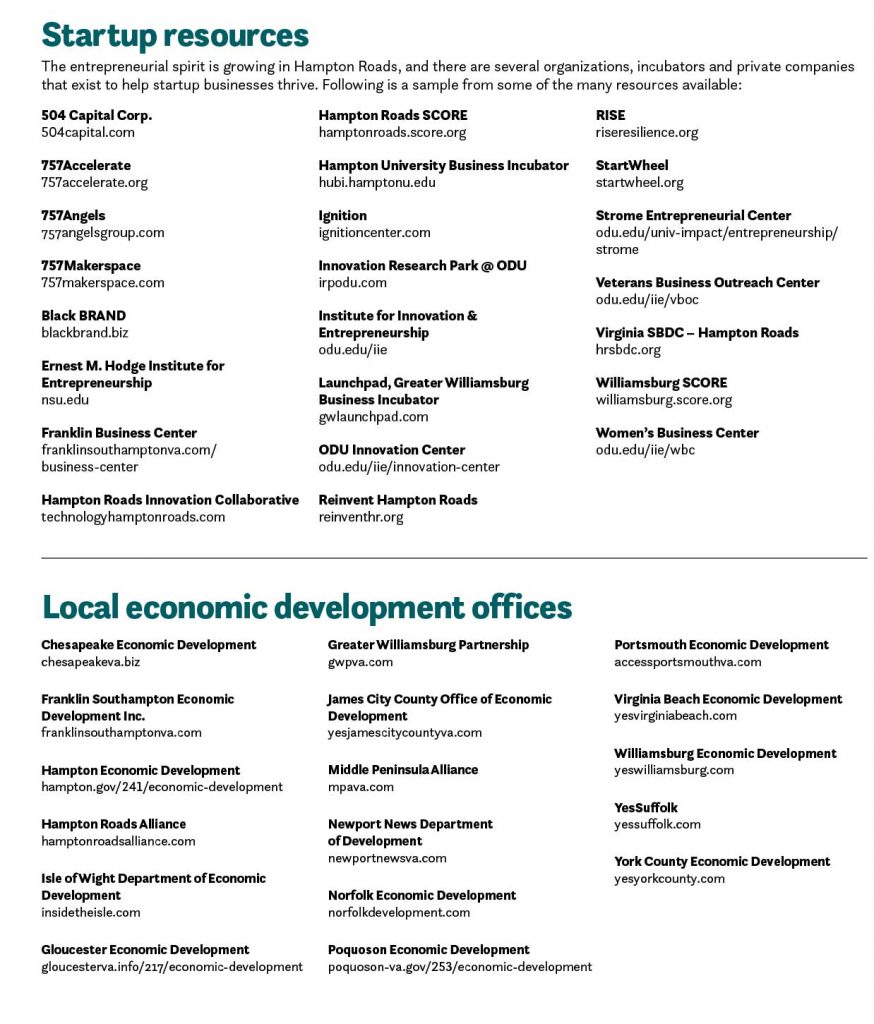 Startup resources

The entrepreneurial spirit is growing in Hampton Roads, and there are several organizations, incubators and private companies that exist to help startup businesses thrive. Following is a sample from some of the many resources available:

504 Capital Corp.
504capital.com

757Accelerate
757accelerate.org

757Angels
757angelsgroup.com

757Makerspace
757makerspace.com

Black BRAND
blackbrand.biz

Ernest M. Hodge Institute for Entrepreneurship
nsu.edu

Franklin Business Center
franklinsouthamptonva.com/business-center

Hampton Roads Innovation Collaborative
technologyhamptonroads.com

Hampton Roads SCORE
hamptonroads.score.org

Hampton University Business Incubator
hubi.hamptonu.edu

Ignition
ignitioncenter.com

Innovation Research Park @ ODU
irpodu.com

Institute for Innovation & Entrepreneurship
odu.edu/iie

Launchpad, Greater Williamsburg Business Incubator
gwlaunchpad.com

ODU Innovation Center
odu.edu/iie/innovation-center

Reinvent Hampton Roads
reinventhr.org

RISE
riseresilience.org

StartWheel
startwheel.org

Strome Entrepreneurial Center
odu.edu/univ-impact/entrepreneurship/strome

Veterans Business Outreach Center
odu.edu/iie/vboc

Virginia SBDC – Hampton Roads
hrsbdc.org

Williamsburg SCORE
williamsburg.score.org

Women's Business Center
odu.edu/iie/wbc

Local economic development offices

Chesapeake Economic Development
chesapeakeva.biz

Franklin Southampton Economic Development Inc.
franklinsouthamptonva.com

Hampton Economic Development
hampton.gov/241/economic-development

Hampton Roads Alliance
hamptonroadsalliance.com

Isle of Wight Department of Economic Development
insidetheisle.com

Gloucester Economic Development
gloucesterva.info/217/economic-development

Greater Williamsburg Partnership
gwpva.com

James City County Office of Economic Development
yesjamescitycountyva.com

Middle Peninsula Alliance
mpava.com

Newport News Department of Development
newportnewsva.com

Norfolk Economic Development
norfolkdevelopment.com

Poquoson Economic Development
poquoson-va.gov/253/economic-development

Portsmouth Economic Development
accessportsmouthva.com

Virginia Beach Economic Development
yesvirginiabeach.com

Williamsburg Economic Development
yeswilliamsburg.com

YesSuffolk
yessuffolk.com

York County Economic Development
yesyorkcounty.com